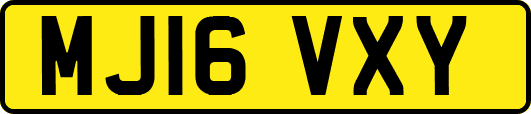 MJ16 VXY